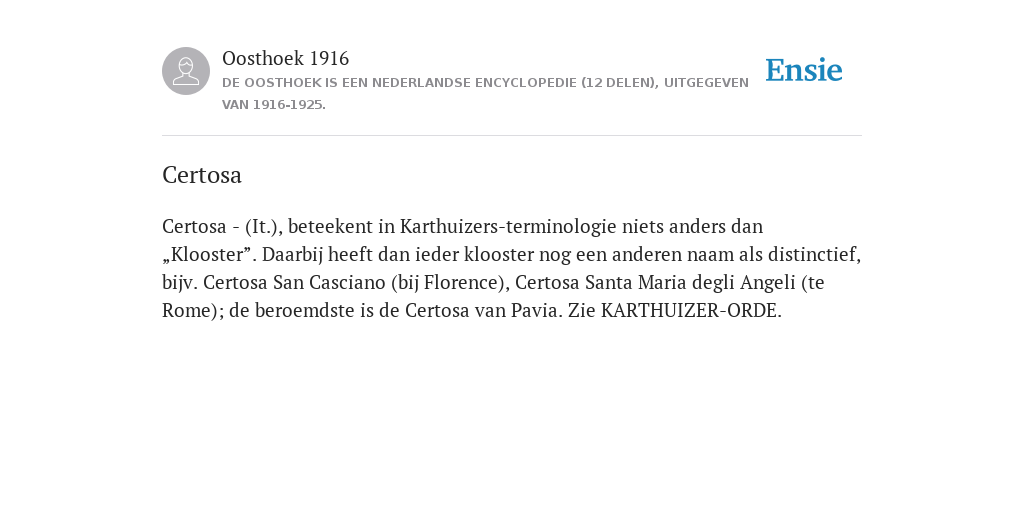 Oosthoek 1916
DE OOSTHOEK IS EEN NEDERLANDSE ENCYCLOPEDIE (12 DELEN), UITGEGEVEN VAN 1916-1925.

Ensie

Certosa

Certosa - (It.), beteekent in Karthuizers-terminologie niets anders dan „Klooster”. Daarbij heeft dan ieder klooster nog een anderen naam als distinctief, bijv. Certosa San Casciano (bij Florence), Certosa Santa Maria degli Angeli (te Rome); de beroemdste is de Certosa van Pavia. Zie KARTHUIZER-ORDE.